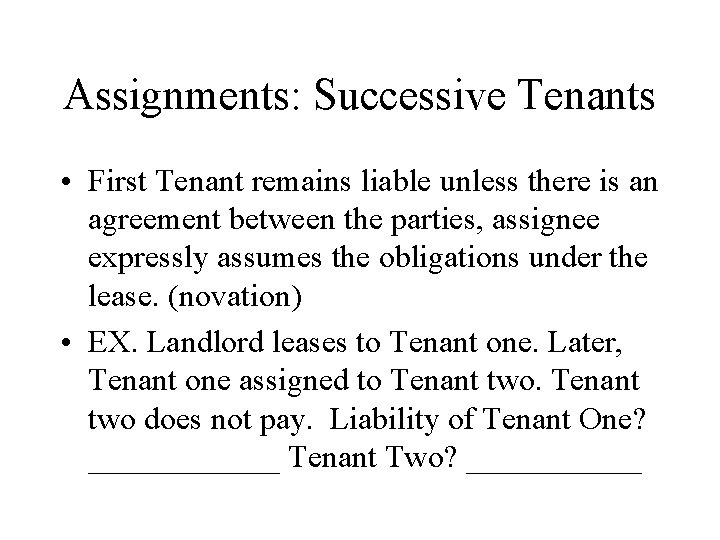 Assignments: Successive Tenants

• First Tenant remains liable unless there is an agreement between the parties, assignee expressly assumes the obligations under the lease. (novation)

• EX. Landlord leases to Tenant one. Later, Tenant one assigned to Tenant two. Tenant two does not pay.  Liability of Tenant One? ____________ Tenant Two? ___________